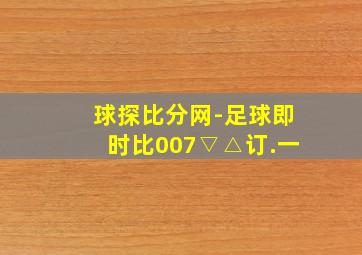 球探比分网-足球即时比007▽△订.一